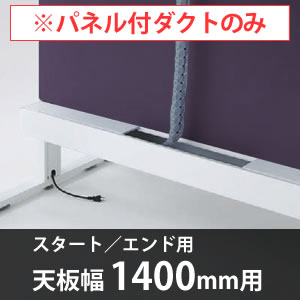 ※パネル付ダクトのみ

スタート／エンド用

天板幅 1400mm用